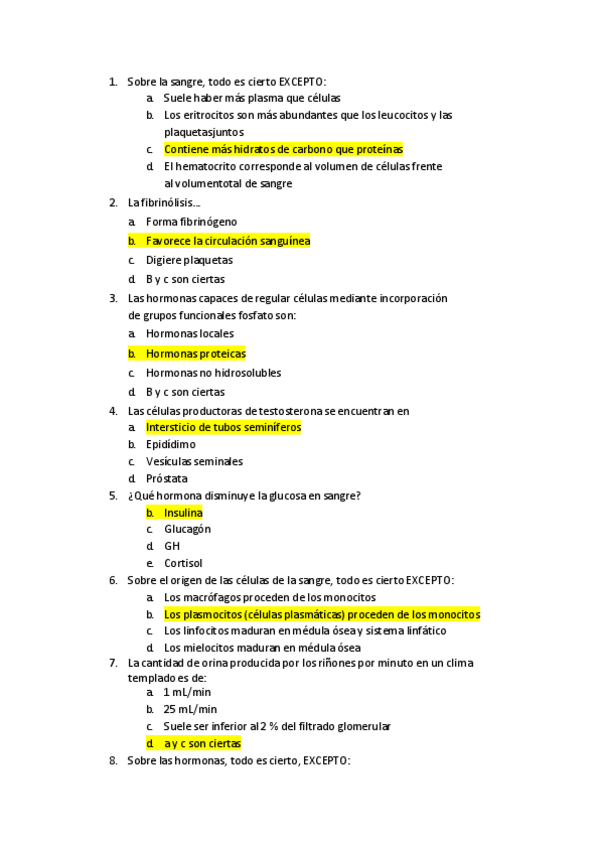 1. Sobre la sangre, todo es cierto EXCEPTO:
a. Suele haber más plasma que células
b. Los eritrocitos son más abundantes que los leucocitos y las plaquetasjuntos
c. Contiene más hidratos de carbono que proteínas
d. El hematocrito corresponde al volumen de células frente al volumentotal de sangre
2. La fibrinólisis...
a. Forma fibrinógeno
b. Favorece la circulación sanguínea
c. Digiere plaquetas
d. B y c son ciertas
3. Las hormonas capaces de regular células mediante incorporación de grupos funcionales fosfato son:
a. Hormonas locales
b. Hormonas proteicas
c. Hormonas no hidrosolubles
d. B y c son ciertas
4. Las células productoras de testosterona se encuentran en
a. Intersticio de tubos seminíferos
b. Epidídimo
c. Vesículas seminales
d. Próstata
5. ¿Qué hormona disminuye la glucosa en sangre?
b. Insulina
c. Glucagón
d. GH
e. Cortisol
6. Sobre el origen de las células de la sangre, todo es cierto EXCEPTO:
a. Los macrófagos proceden de los monocitos
b. Los plasmocitos (células plasmáticas) proceden de los monocitos
c. Los linfocitos maduran en médula ósea y sistema linfático
d. Los mielocitos maduran en médula ósea
7. La cantidad de orina producida por los riñones por minuto en un clima templado es de:
a. 1 mL/min
b. 25 mL/min
c. Suele ser inferior al 2 % del filtrado glomerular
d. a y c son ciertas
8. Sobre las hormonas, todo es cierto, EXCEPTO: